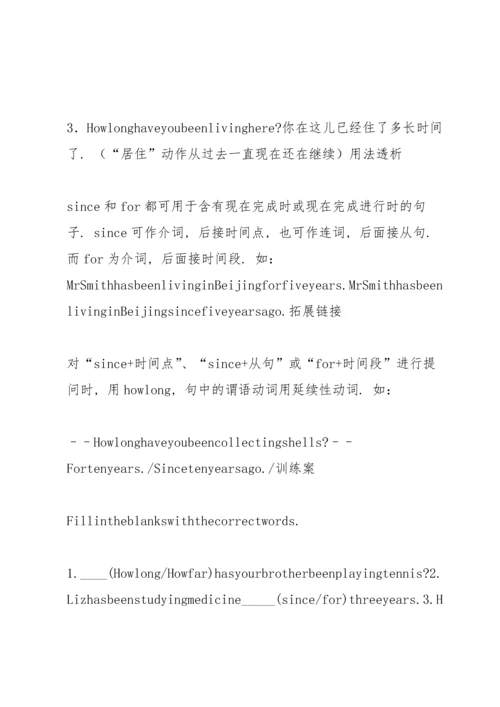 3．Howlonghaveyoubeenlivinghere?你在这儿已经住了多长时间了．（“居住”动作从过去一直现在还在继续）用法透析

since 和 for 都可用于含有现在完成时或现在完成进行时的句子．since 可作介词，后接时间点，也可作连词，后面接从句．而 for 为介词，后面接时间段．如：MrSmithhasbeenlivinginBeijingforfiveyears.MrSmithhasbeenlivinginBeijingsincefiveyearsago.拓展链接

对“since+时间点”、“since+从句”或“for+时间段”进行提问时，用 howlong，句中的谓语动词用延续性动词．如：

－－Howlonghaveyoubeencollectingshells?－－Fortenyears./Sincetenyearsago./训练案

Fillintheblankswiththecorrectwords.

1.____(Howlong/Howfar)hasyourbrotherbeenplayingtennis?2.Lizhasbeenstudyingmedicine_____(since/for)threeyears.3.H